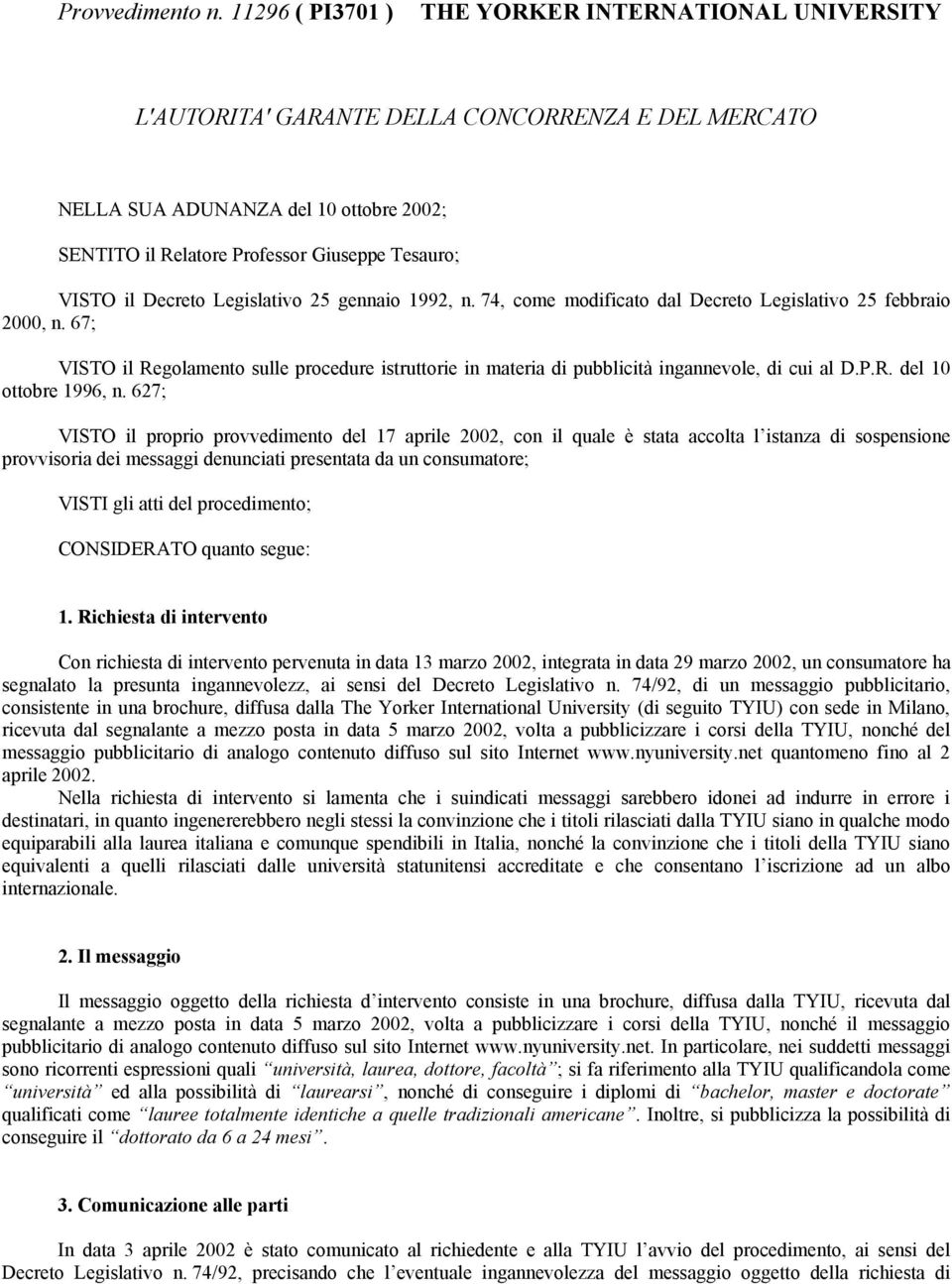 Provvedimento n. 11296 ( PI3701 ) THE YORKER INTERNATIONAL UNIVERSITY

L'AUTORITA' GARANTE DELLA CONCORRENZA E DEL MERCATO

NELLA SUA ADUNANZA del 10 ottobre 2002;

SENTITO il Relatore Professor Giuseppe Tesauro;

VISTO il Decreto Legislativo 25 gennaio 1992, n. 74, come modificato dal Decreto Legislativo 25 febbraio 2000, n. 67;

VISTO il Regolamento sulle procedure istruttorie in materia di pubblicità ingannevole, di cui al D.P.R. del 10 ottobre 1996, n. 627;

VISTO il proprio provvedimento del 17 aprile 2002, con il quale è stata accolta l'istanza di sospensione provvisoria dei messaggi denunciati presentata da un consumatore;

VISTI gli atti del procedimento;

CONSIDERATO quanto segue:

1. Richiesta di intervento

Con richiesta di intervento pervenuta in data 13 marzo 2002, integrata in data 29 marzo 2002, un consumatore ha segnalato la presunta ingannevolezz, ai sensi del Decreto Legislativo n. 74/92, di un messaggio pubblicitario, consistente in una brochure, diffusa dalla The Yorker International University (di seguito TYIU) con sede in Milano, ricevuta dal segnalante a mezzo posta in data 5 marzo 2002, volta a pubblicizzare i corsi della TYIU, nonché del messaggio pubblicitario di analogo contenuto diffuso sul sito Internet www.nyuniversity.net quantomeno fino al 2 aprile 2002.

Nella richiesta di intervento si lamenta che i suindicati messaggi sarebbero idonei ad indurre in errore i destinatari, in quanto ingenererebbero negli stessi la convinzione che i titoli rilasciati dalla TYIU siano in qualche modo equiparabili alla laurea italiana e comunque spendibili in Italia, nonché la convinzione che i titoli della TYIU siano equivalenti a quelli rilasciati dalle università statunitensi accreditate e che consentano l'iscrizione ad un albo internazionale.

2. Il messaggio

Il messaggio oggetto della richiesta d'intervento consiste in una brochure, diffusa dalla TYIU, ricevuta dal segnalante a mezzo posta in data 5 marzo 2002, volta a pubblicizzare i corsi della TYIU, nonché il messaggio pubblicitario di analogo contenuto diffuso sul sito Internet www.nyuniversity.net. In particolare, nei suddetti messaggi sono ricorrenti espressioni quali "università, laurea, dottore, facoltà"; si fa riferimento alla TYIU qualificandola come "università" ed alla possibilità di "laurearsi", nonché di conseguire i diplomi di "bachelor, master e doctorate" qualificati come "lauree totalmente identiche a quelle tradizionali americane". Inoltre, si pubblicizza la possibilità di conseguire il "dottorato da 6 a 24 mesi".

3. Comunicazione alle parti

In data 3 aprile 2002 è stato comunicato al richiedente e alla TYIU l'avvio del procedimento, ai sensi del Decreto Legislativo n. 74/92, precisando che l'eventuale ingannevolezza del messaggio oggetto della richiesta di